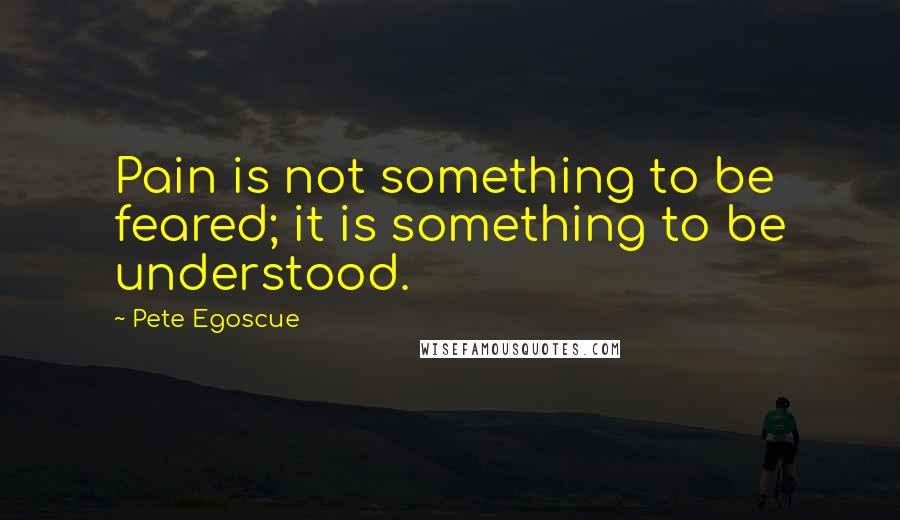 Pain is not something to be feared; it is something to be understood.

~ Pete Egoscue

WISEFAMOUSQUOTES.COM